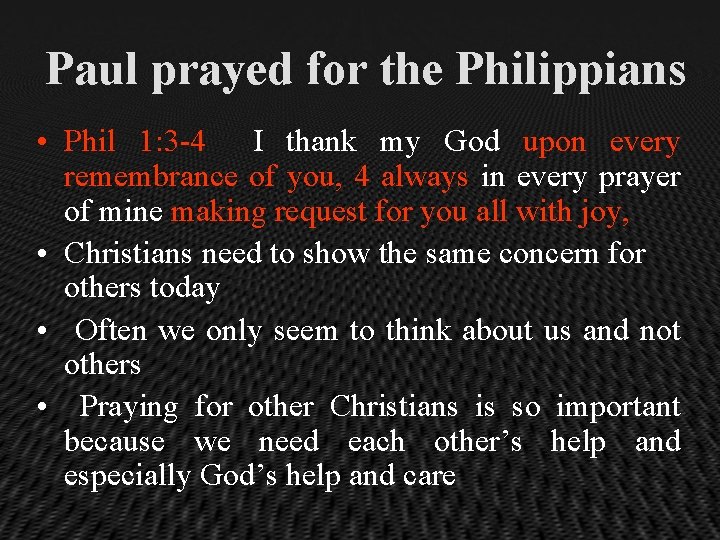 Paul prayed for the Philippians

• Phil 1:3-4 I thank my God upon every remembrance of you, 4 always in every prayer of mine making request for you all with joy,
• Christians need to show the same concern for others today
• Often we only seem to think about us and not others
• Praying for other Christians is so important because we need each other's help and especially God's help and care